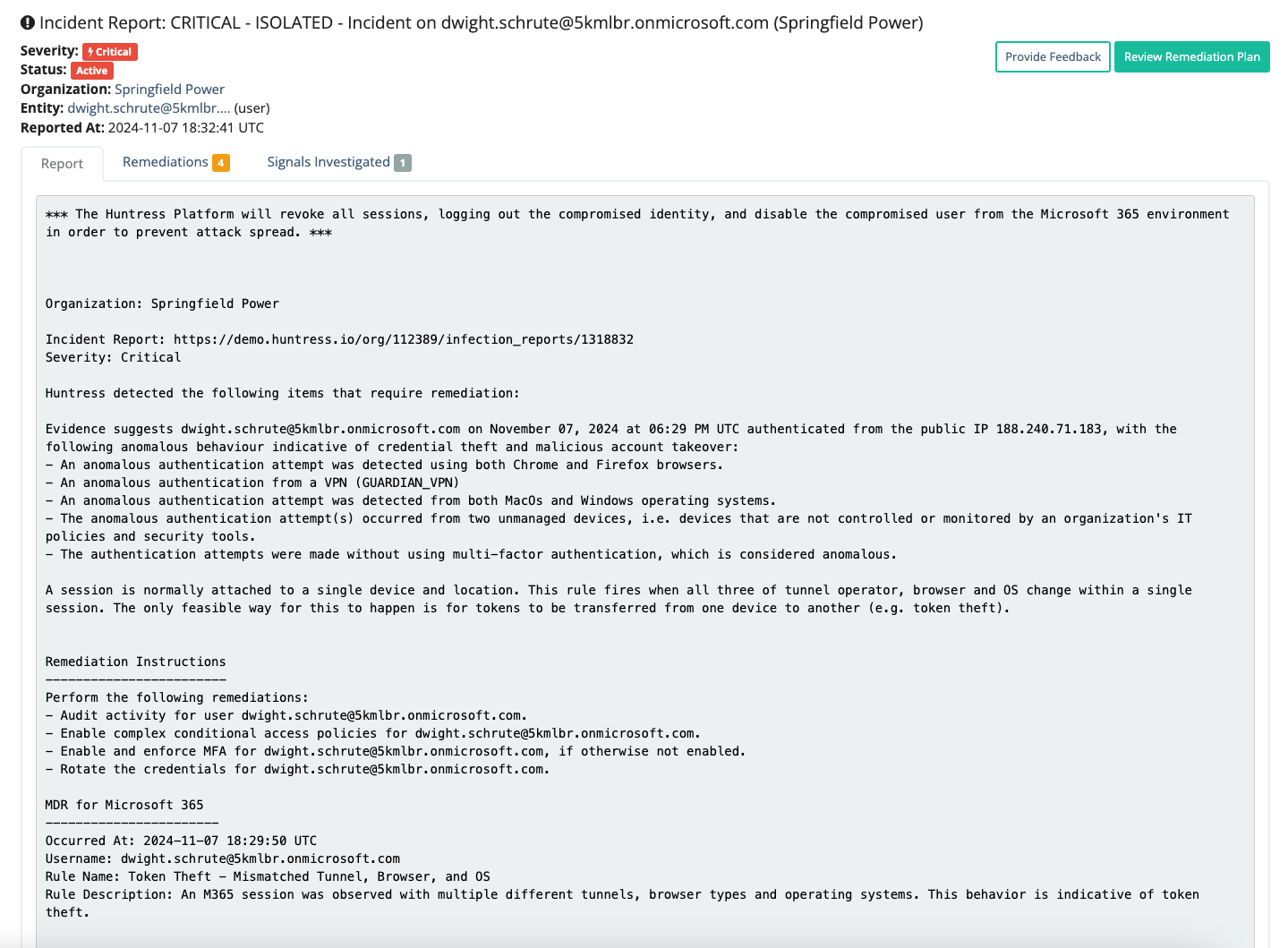 Incident Report: CRITICAL - ISOLATED - Incident on dwight.schrute@5kmlbr.onmicrosoft.com (Springfield Power)

Severity: Critical
Status: Active
Organization: Springfield Power
Entity: dwight.schrute@5kmlbr.... (user)
Reported At: 2024-11-07 18:32:41 UTC

Provide Feedback
Review Remediation Plan

Report
Remediations 4
Signals Investigated 1

*** The Huntress Platform will revoke all sessions, logging out the compromised identity, and disable the compromised user from the Microsoft 365 environment in order to prevent attack spread. ***

Organization: Springfield Power

Incident Report: https://demo.huntress.io/org/112389/infection_reports/1318832
Severity: Critical

Huntress detected the following items that require remediation:

Evidence suggests dwight.schrute@5kmlbr.onmicrosoft.com on November 07, 2024 at 06:29 PM UTC authenticated from the public IP 188.240.71.183, with the following anomalous behaviour indicative of credential theft and malicious account takeover:
- An anomalous authentication attempt was detected using both Chrome and Firefox browsers.
- An anomalous authentication from a VPN (GUARDIAN_VPN)
- An anomalous authentication attempt was detected from both MacOs and Windows operating systems.
- The anomalous authentication attempt(s) occurred from two unmanaged devices, i.e. devices that are not controlled or monitored by an organization's IT policies and security tools.
- The authentication attempts were made without using multi-factor authentication, which is considered anomalous.

A session is normally attached to a single device and location. This rule fires when all three of tunnel operator, browser and OS change within a single session. The only feasible way for this to happen is for tokens to be transferred from one device to another (e.g. token theft).

Remediation Instructions
------------------------
Perform the following remediations:
- Audit activity for user dwight.schrute@5kmlbr.onmicrosoft.com.
- Enable complex conditional access policies for dwight.schrute@5kmlbr.onmicrosoft.com.
- Enable and enforce MFA for dwight.schrute@5kmlbr.onmicrosoft.com, if otherwise not enabled.
- Rotate the credentials for dwight.schrute@5kmlbr.onmicrosoft.com.

MDR for Microsoft 365
-----------------------
Occurred At: 2024-11-07 18:29:50 UTC
Username: dwight.schrute@5kmlbr.onmicrosoft.com
Rule Name: Token Theft - Mismatched Tunnel, Browser, and OS
Rule Description: An M365 session was observed with multiple different tunnels, browser types and operating systems. This behavior is indicative of token theft.